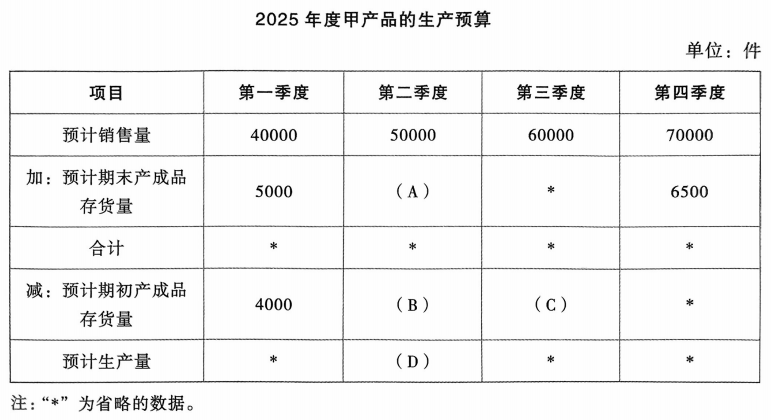 2025 年度甲产品的生产预算

单位：件

| 项目 | 第一季度 | 第二季度 | 第三季度 | 第四季度 |
|---|---|---|---|---|
| 预计销售量 | 40000 | 50000 | 60000 | 70000 |
| 加：预计期末产成品存货量 | 5000 | （A） | * | 6500 |
| 合计 | * | * | * | * |
| 减：预计期初产成品存货量 | 4000 | （B） | （C） | * |
| 预计生产量 | * | （D） | * | * |

注：“*”为省略的数据。